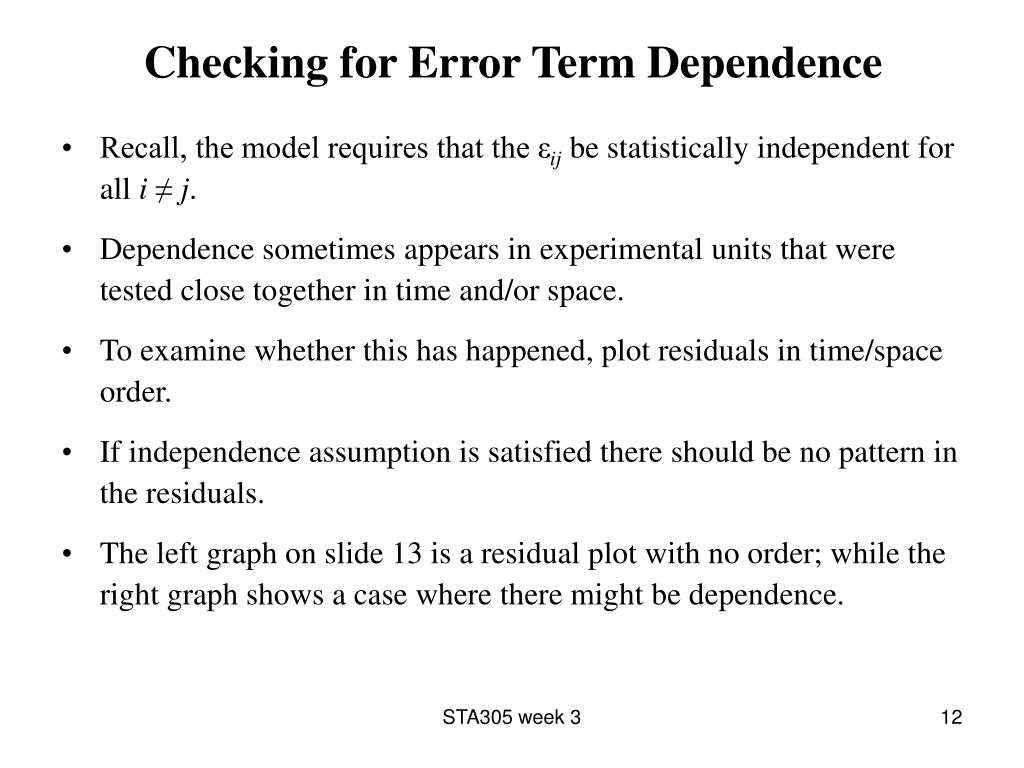 Checking for Error Term Dependence

• Recall, the model requires that the $\varepsilon_{ij}$ be statistically independent for all $i \neq j$.

• Dependence sometimes appears in experimental units that were tested close together in time and/or space.

• To examine whether this has happened, plot residuals in time/space order.

• If independence assumption is satisfied there should be no pattern in the residuals.

• The left graph on slide 13 is a residual plot with no order; while the right graph shows a case where there might be dependence.

STA305 week 3

12